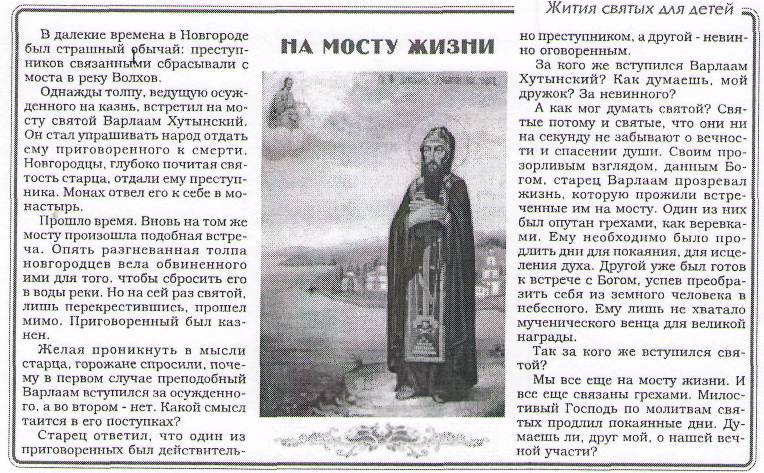 Жития святых для детей

НА МОСТУ ЖИЗНИ

В далекие времена в Новгороде был страшный обычай: преступников связанными сбрасывали с моста в реку Волхов.

Однажды толпу, ведущую осужденного на казнь, встретил на мосту святой Варлаам Хутынский. Он стал упрашивать народ отдать ему приговоренного к смерти. Новгородцы, глубоко почитая святость старца, отдали ему преступника. Монах отвел его к себе в монастырь.

Прошло время. Вновь на том же мосту произошла подобная встреча. Опять разгневанная толпа новгородцев вела обвиненного ими для того, чтобы сбросить его в воды реки. Но на сей раз святой, лишь перекрестившись, прошел мимо. Приговоренный был казнен.

Желая проникнуть в мысли старца, горожане спросили, почему в первом случае преподобный Варлаам вступился за осужденного, а во втором - нет. Какой смысл таится в его поступках?

Старец ответил, что один из приговоренных был действительно преступником, а другой - невинно оговоренным.

За кого же вступился Варлаам Хутынский? Как думаешь, мой дружок? За невинного?

А как мог думать святой? Святые потому и святые, что они ни на секунду не забывают о вечности и спасении души. Своим прозорливым взглядом, данным Богом, старец Варлаам прозревал жизнь, которую прожили встреченные им на мосту. Один из них был опутан грехами, как веревками. Ему необходимо было продлить дни для покаяния, для исцеления духа. Другой уже был готов к встрече с Богом, успев преобразить себя из земного человека в небесного. Ему лишь не хватало мученического венца для великой награды.

Так за кого же вступился святой?

Мы все еще на мосту жизни. И все еще связаны грехами. Милостивый Господь по молитвам святых продлил покаянные дни. Думаешь ли, друг мой, о нашей вечной участи?